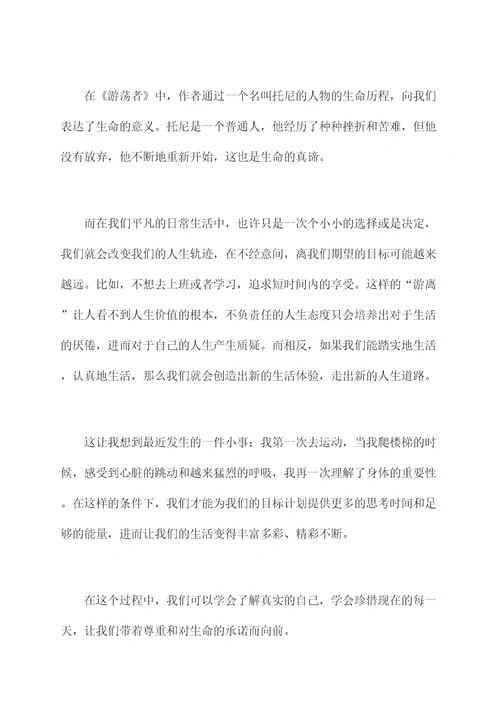 在《游荡者》中，作者通过一个名叫托尼的人物的生命历程，向我们表达了生命的意义。托尼是一个普通人，他经历了种种挫折和苦难，但他没有放弃，他不断地重新开始，这也是生命的真谛。

而在我们平凡的日常生活中，也许只是一次个小小的选择或是决定，我们就会改变我们的人生轨迹，在不经意间，离我们期望的目标可能越来越远。比如，不想去上班或者学习，追求短时间内的享受。这样的“游离”让人看不到人生价值的根本，不负责任的人生态度只会培养出对于生活的厌倦，进而对于自己的人生产生质疑。而相反，如果我们能踏实地生活，认真地生活，那么我们就会创造出新的生活体验，走出新的人生道路。

这让我想到最近发生的一件小事：我第一次去运动，当我爬楼梯的时候，感受到心脏的跳动和越来猛烈的呼吸，我再一次理解了身体的重要性。在这样的条件下，我们才能为我们的目标计划提供更多的思考时间和足够的能量，进而让我们的生活变得丰富多彩、精彩不断。

在这个过程中，我们可以学会了解真实的自己，学会珍惜现在的每一天，让我们带着尊重和对生命的承诺而向前。